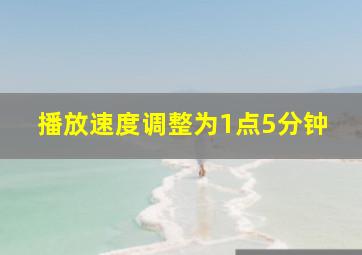 播放速度调整为1点5分钟